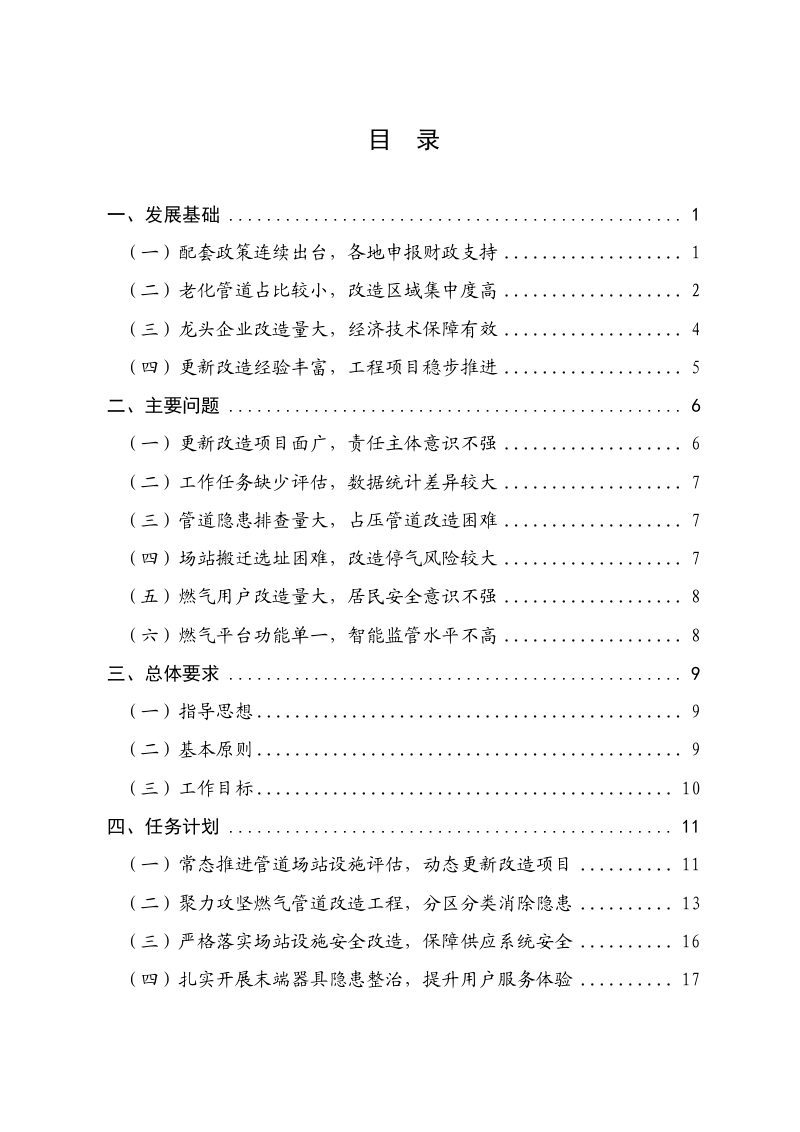 目 录

一、发展基础 1

（一）配套政策连续出台，各地申报财政支持 1

（二）老化管道占比较小，改造区域集中度高 2

（三）龙头企业改造量大，经济技术保障有效 4

（四）更新改造经验丰富，工程项目稳步推进 5

二、主要问题 6

（一）更新改造项目面广，责任主体意识不强 6

（二）工作任务缺少评估，数据统计差异较大 7

（三）管道隐患排查量大，占压管道改造困难 7

（四）场站搬迁选址困难，改造停气风险较大 7

（五）燃气用户改造量大，居民安全意识不强 8

（六）燃气平台功能单一，智能监管水平不高 8

三、总体要求 9

（一）指导思想 9

（二）基本原则 9

（三）工作目标 10

四、任务计划 11

（一）常态推进管道场站设施评估，动态更新改造项目 11

（二）聚力攻坚燃气管道改造工程，分区分类消除隐患 13

（三）严格落实场站设施安全改造，保障供应系统安全 16

（四）扎实开展末端器具隐患整治，提升用户服务体验 17